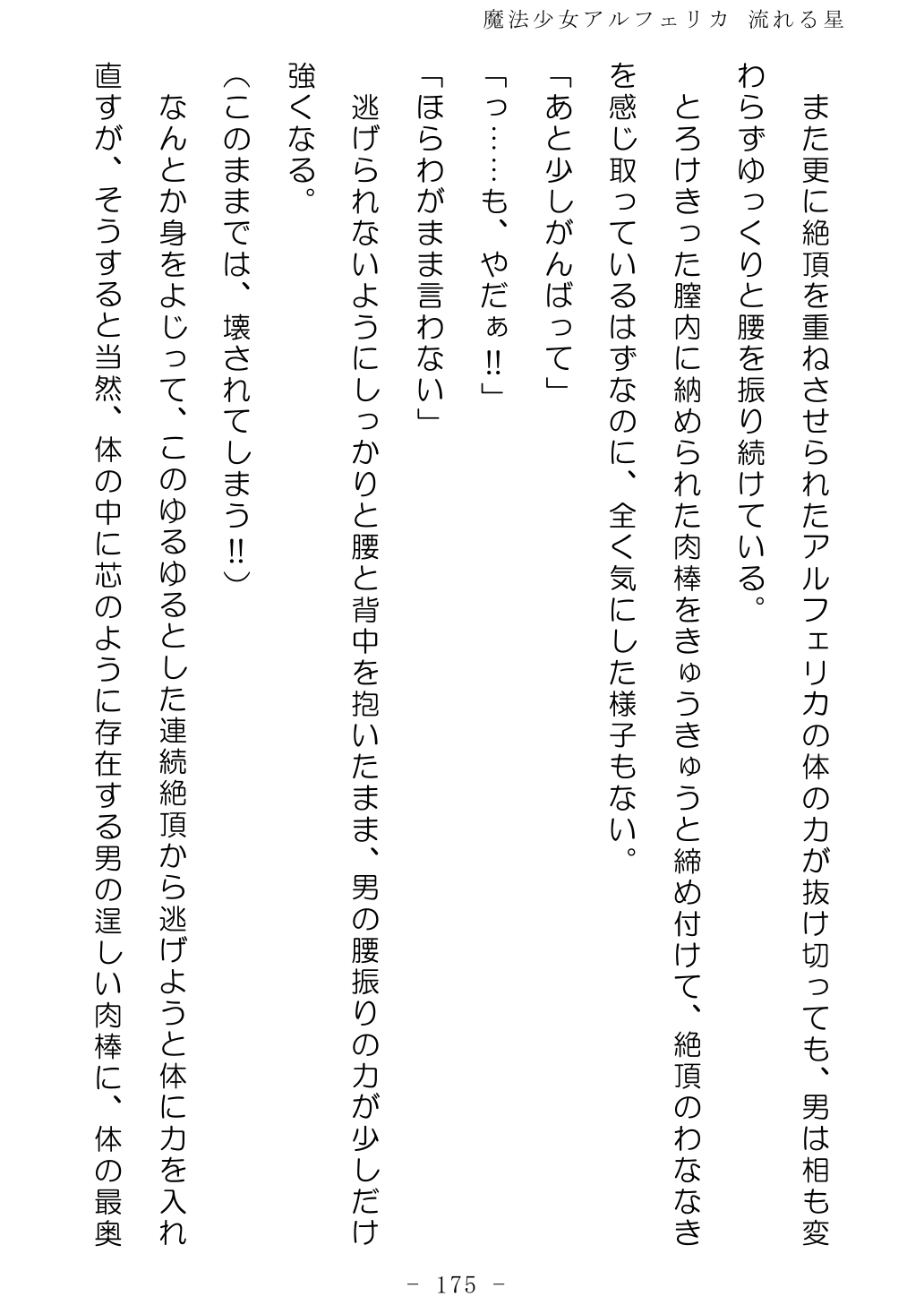 魔法少女アルフェリカ 流れる星

また更に絶頂を重ねさせられたアルフェリカの体の力が抜け切っても、男は相も変わらずゆっくりと腰を振り続けている。

とろけきった膣内に納められた肉棒をきゅうきゅうと締め付けて、絶頂のわななきを感じ取っているはずなのに、全く気にした様子もない。

「あと少しがんばって」

「っ……も、やだぁ!!」

「ほらわがまま言わない」

逃げられないようにしっかりと腰と背中を抱いたまま、男の腰振りの力が少しだけ強くなる。

(このままでは、壊されてしまう!!)

なんとか身をよじって、このゆるゆるとした連続絶頂から逃げようと体に力を入れ直すが、そうすると当然、体の中に芯のように存在する男の逞しい肉棒に、体の最奥

- 175 -